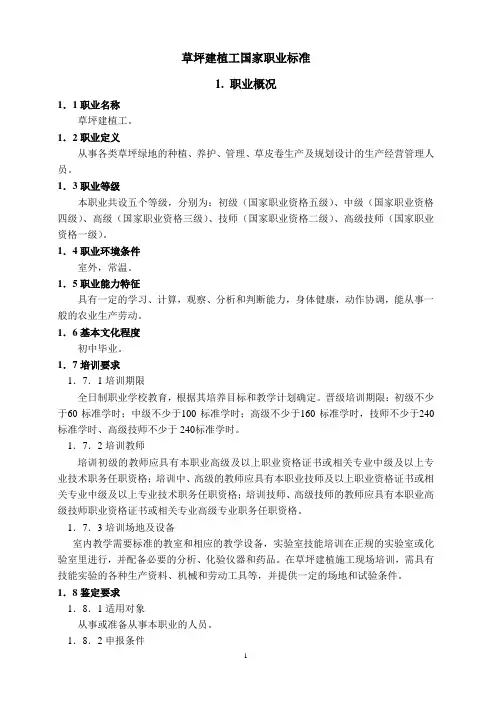 草坪建植工国家职业标准

1. 职业概况

1．1 职业名称

草坪建植工。

1．2 职业定义

从事各类草坪绿地的种植、养护、管理、草皮卷生产及规划设计的生产经营管理人员。

1．3 职业等级

本职业共设五个等级，分别为：初级（国家职业资格五级）、中级（国家职业资格四级）、高级（国家职业资格三级）、技师（国家职业资格二级）、高级技师（国家职业资格一级）。

1．4 职业环境条件

室外，常温。

1．5 职业能力特征

具有一定的学习、计算，观察、分析和判断能力，身体健康，动作协调，能从事一般的农业生产劳动。

1．6 基本文化程度

初中毕业。

1．7 培训要求

1．7．1 培训期限

全日制职业学校教育，根据其培养目标和教学计划确定。晋级培训期限：初级不少于60 标准学时；中级不少于100 标准学时；高级不少于160 标准学时，技师不少于240 标准学时、高级技师不少于 240标准学时。

1．7．2 培训教师

培训初级的教师应具有本职业高级及以上职业资格证书或相关专业中级及以上专业技术职务任职资格；培训中、高级的教师应具有本职业技师及以上职业资格证书或相关专业中级及以上专业技术职务任职资格；培训技师、高级技师的教师应具有本职业高级技师职业资格证书或相关专业高级专业职务任职资格。

1．7．3 培训场地及设备

室内教学需要标准的教室和相应的教学设备，实验室技能培训在正规的实验室或化验室里进行，并配备必要的分析、化验仪器和药品。在草坪建植施工现场培训，需具有技能实验的各种生产资料、机械和劳动工具等，并提供一定的场地和试验条件。

1．8 鉴定要求

1．8．1 适用对象

从事或准备从事本职业的人员。

1．8．2 申报条件

1